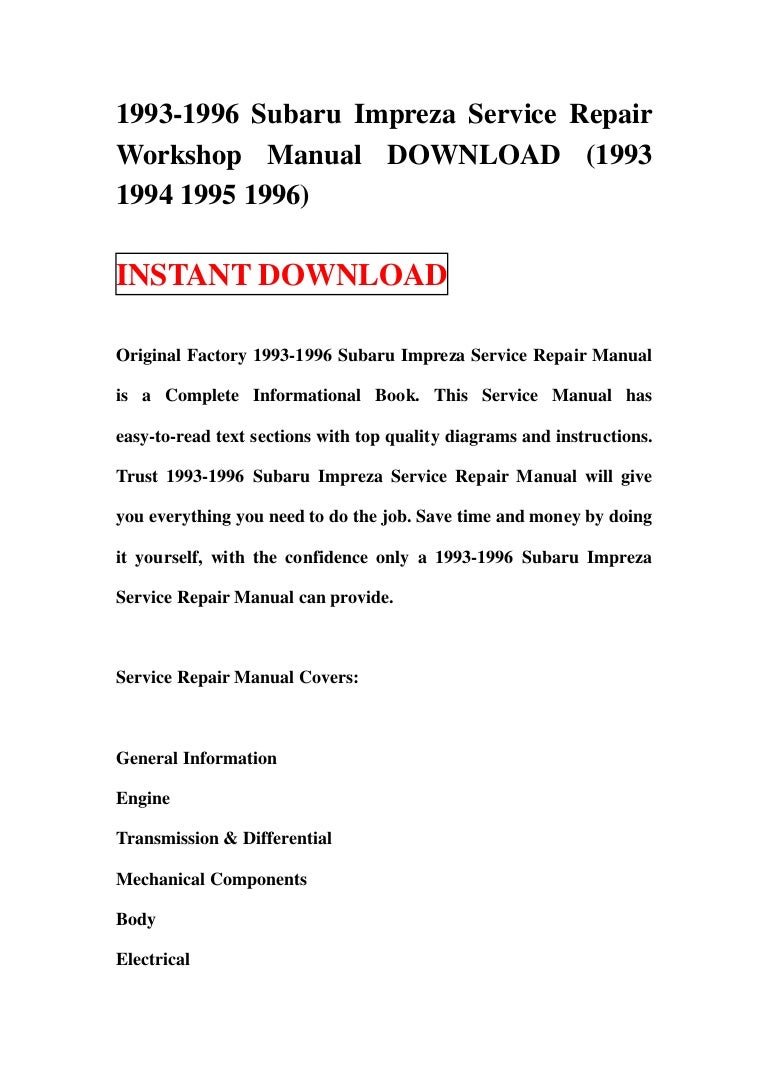 1993-1996 Subaru Impreza Service Repair Workshop Manual DOWNLOAD (1993 1994 1995 1996)

INSTANT DOWNLOAD

Original Factory 1993-1996 Subaru Impreza Service Repair Manual is a Complete Informational Book. This Service Manual has easy-to-read text sections with top quality diagrams and instructions. Trust 1993-1996 Subaru Impreza Service Repair Manual will give you everything you need to do the job. Save time and money by doing it yourself, with the confidence only a 1993-1996 Subaru Impreza Service Repair Manual can provide.

Service Repair Manual Covers:

General Information

Engine

Transmission & Differential

Mechanical Components

Body

Electrical